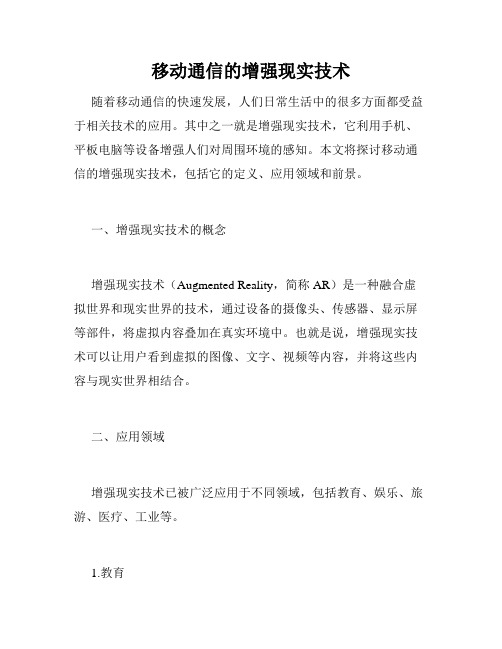 移动通信的增强现实技术

随着移动通信的快速发展，人们日常生活中的很多方面都受益于相关技术的应用。其中之一就是增强现实技术，它利用手机、平板电脑等设备增强人们对周围环境的感知。本文将探讨移动通信的增强现实技术，包括它的定义、应用领域和前景。

一、增强现实技术的概念

增强现实技术（Augmented Reality，简称 AR）是一种融合虚拟世界和现实世界的技术，通过设备的摄像头、传感器、显示屏等部件，将虚拟内容叠加在真实环境中。也就是说，增强现实技术可以让用户看到虚拟的图像、文字、视频等内容，并将这些内容与现实世界相结合。

二、应用领域

增强现实技术已被广泛应用于不同领域，包括教育、娱乐、旅游、医疗、工业等。

1.教育